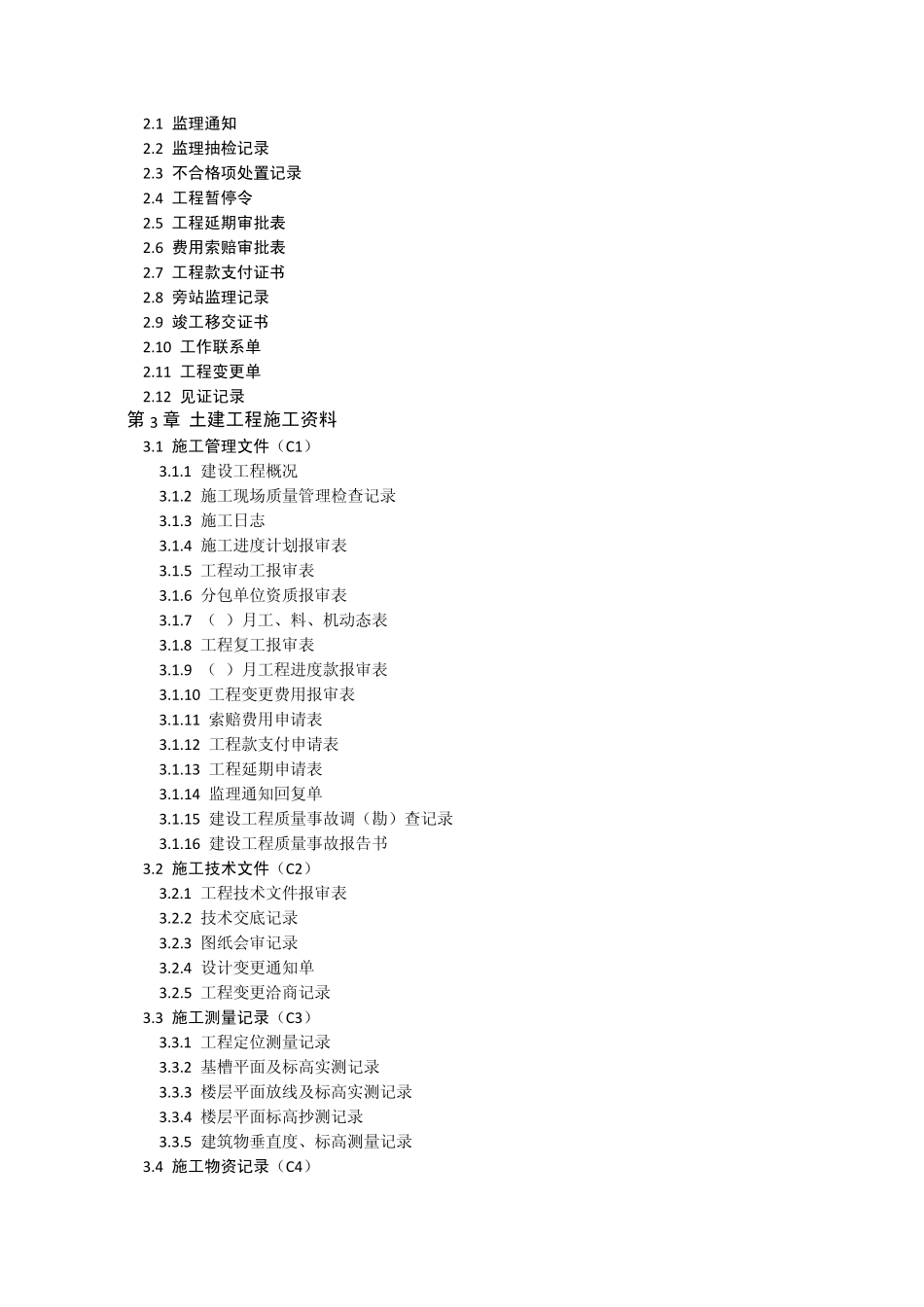 2.1 监理通知
2.2 监理抽检记录
2.3 不合格项处置记录
2.4 工程暂停令
2.5 工程延期审批表
2.6 费用索赔审批表
2.7 工程款支付证书
2.8 旁站监理记录
2.9 竣工移交证书
2.10 工作联系单
2.11 工程变更单
2.12 见证记录
第 3 章 土建工程施工资料
3.1 施工管理文件（C1）
3.1.1 建设工程概况
3.1.2 施工现场质量管理检查记录
3.1.3 施工日志
3.1.4 施工进度计划报审表
3.1.5 工程动工报审表
3.1.6 分包单位资质报审表
3.1.7 （ ）月工、料、机动态表
3.1.8 工程复工报审表
3.1.9 （ ）月工程进度款报审表
3.1.10 工程变更费用报审表
3.1.11 索赔费用申请表
3.1.12 工程款支付申请表
3.1.13 工程延期申请表
3.1.14 监理通知回复单
3.1.15 建设工程质量事故调（勘）查记录
3.1.16 建设工程质量事故报告书
3.2 施工技术文件（C2）
3.2.1 工程技术文件报审表
3.2.2 技术交底记录
3.2.3 图纸会审记录
3.2.4 设计变更通知单
3.2.5 工程变更洽商记录
3.3 施工测量记录（C3）
3.3.1 工程定位测量记录
3.3.2 基槽平面及标高实测记录
3.3.3 楼层平面放线及标高实测记录
3.3.4 楼层平面标高抄测记录
3.3.5 建筑物垂直度、标高测量记录
3.4 施工物资记录（C4）